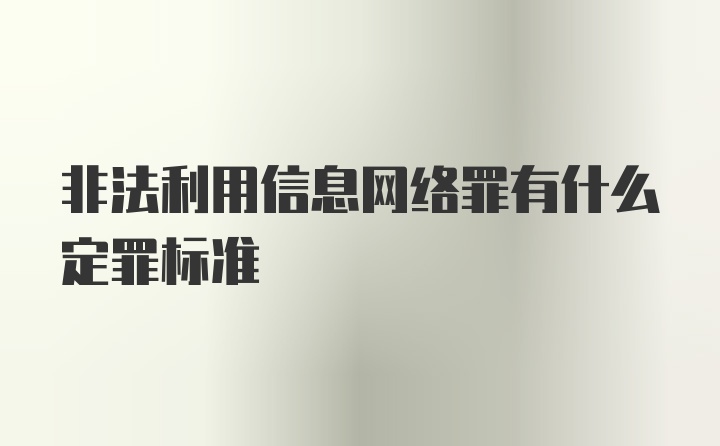 非法利用信息网络罪有什么定罪标准